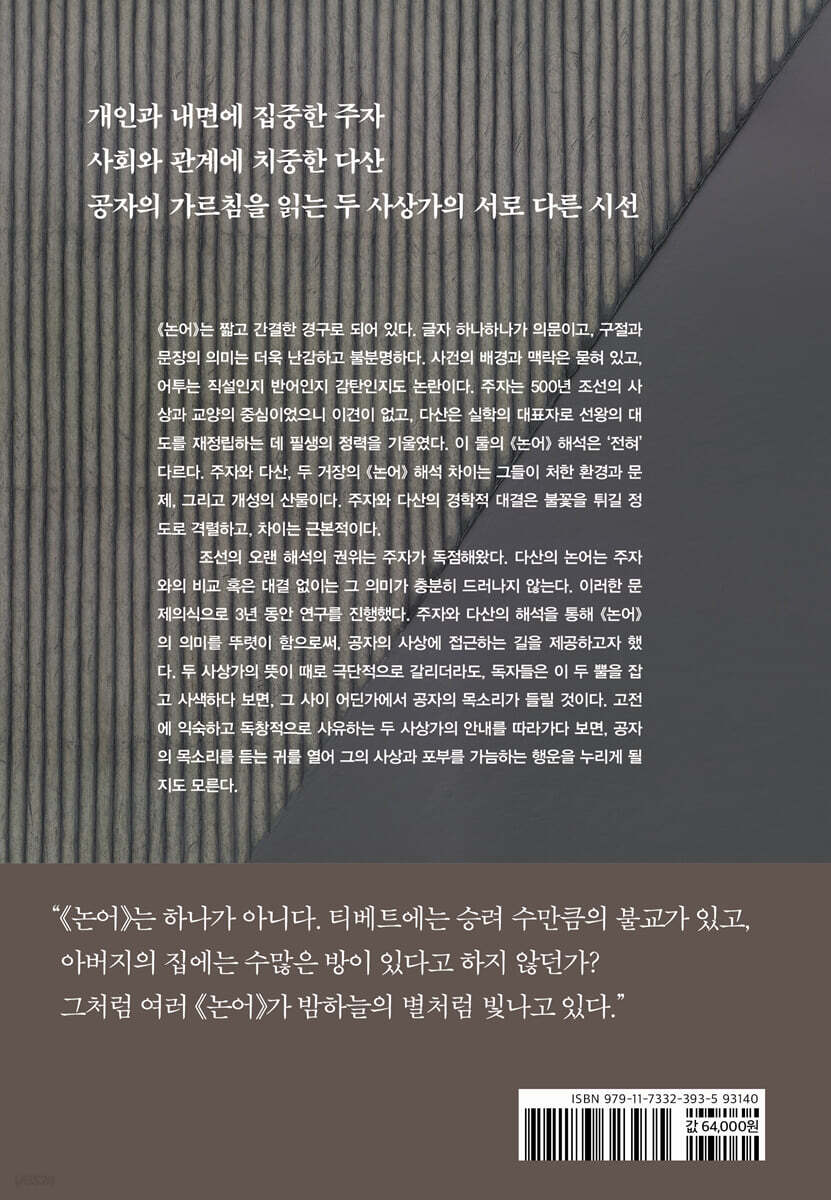 개인과 내면에 집중한 주자
사회와 관계에 치중한 다산
공자의 가르침을 읽는 두 사상가의 서로 다른 시선

《논어》는 짧고 간결한 경구로 되어 있다. 글자 하나하나가 의문이고, 구절과 문장의 의미는 더욱 난감하고 불분명하다. 사건의 배경과 맥락은 묻혀 있고, 어투는 직설인지 반어인지 감탄인지도 논란이다. 주자는 500년 조선의 사상과 교양의 중심이었으니 이견이 없고, 다산은 실학의 대표자로 선왕의 대도를 재정립하는 데 필생의 정력을 기울였다. 이 둘의 《논어》 해석은 '전혀' 다르다. 주자와 다산, 두 거장의 《논어》 해석 차이는 그들이 처한 환경과 문제, 그리고 개성의 산물이다. 주자와 다산의 경학적 대결은 불꽃을 튀길 정도로 격렬하고, 차이는 근본적이다.

조선의 오랜 해석의 권위는 주자가 독점해왔다. 다산의 논어는 주자와의 비교 혹은 대결 없이는 그 의미가 충분히 드러나지 않는다. 이러한 문제의식으로 3년 동안 연구를 진행했다. 주자와 다산의 해석을 통해 《논어》의 의미를 뚜렷이 함으로써, 공자의 사상에 접근하는 길을 제공하고자 했다. 두 사상가의 뜻이 때로 극단적으로 갈리더라도, 독자들은 이 두 뿔을 잡고 사색하다 보면, 그 사이 어딘가에서 공자의 목소리가 들릴 것이다. 고전에 익숙하고 독창적으로 사유하는 두 사상가의 안내를 따라가다 보면, 공자의 목소리를 듣는 귀를 열어 그의 사상과 포부를 가늠하는 행운을 누리게 될지도 모른다.

"《논어》는 하나가 아니다. 티베트에는 승려 수만큼의 불교가 있고, 아버지의 집에는 수많은 방이 있다고 하지 않던가? 그처럼 여러 《논어》가 밤하늘의 별처럼 빛나고 있다."

ISBN 979-11-7332-393-5 93140
값 64,000원